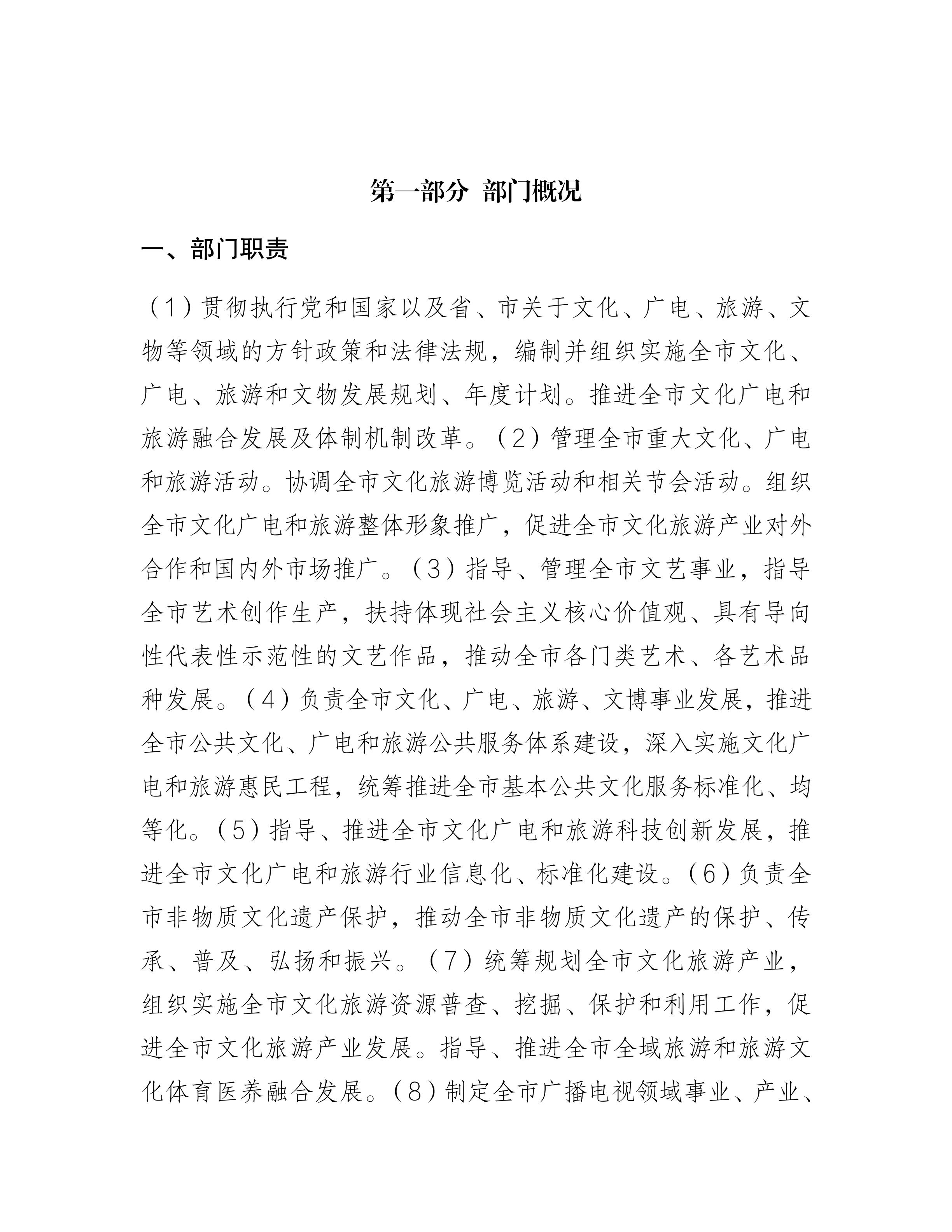 第一部分 部门概况

一、部门职责

（1）贯彻执行党和国家以及省、市关于文化、广电、旅游、文物等领域的方针政策和法律法规，编制并组织实施全市文化、广电、旅游和文物发展规划、年度计划。推进全市文化广电和旅游融合发展及体制机制改革。（2）管理全市重大文化、广电和旅游活动。协调全市文化旅游博览活动和相关节会活动。组织全市文化广电和旅游整体形象推广，促进全市文化旅游产业对外合作和国内外市场推广。（3）指导、管理全市文艺事业，指导全市艺术创作生产，扶持体现社会主义核心价值观、具有导向性代表性示范性的文艺作品，推动全市各门类艺术、各艺术品种发展。（4）负责全市文化、广电、旅游、文博事业发展，推进全市公共文化、广电和旅游公共服务体系建设，深入实施文化广电和旅游惠民工程，统筹推进全市基本公共文化服务标准化、均等化。（5）指导、推进全市文化广电和旅游科技创新发展，推进全市文化广电和旅游行业信息化、标准化建设。（6）负责全市非物质文化遗产保护，推动全市非物质文化遗产的保护、传承、普及、弘扬和振兴。（7）统筹规划全市文化旅游产业，组织实施全市文化旅游资源普查、挖掘、保护和利用工作，促进全市文化旅游产业发展。指导、推进全市全域旅游和旅游文化体育医养融合发展。（8）制定全市广播电视领域事业、产业、